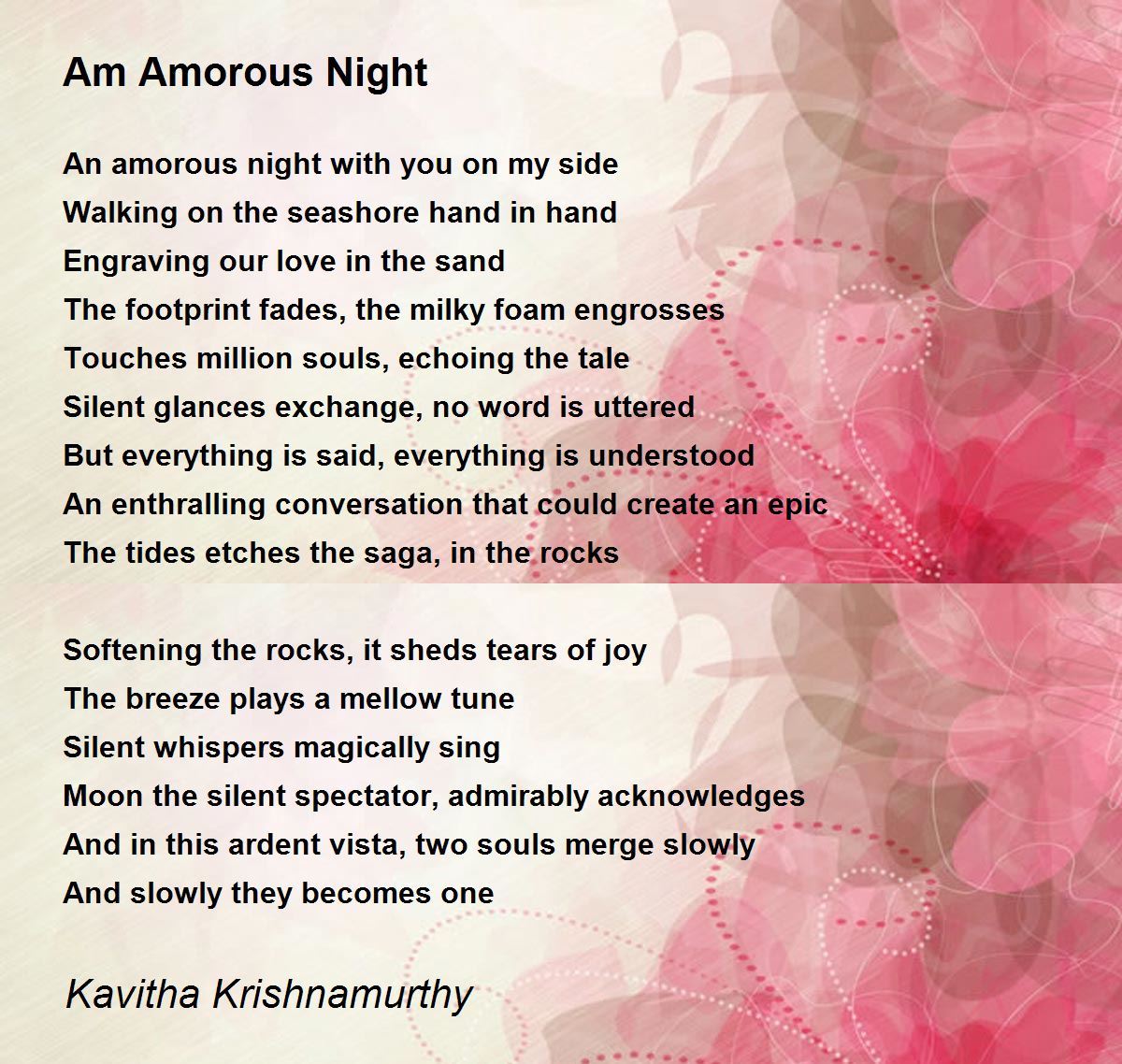 Am Amorous Night

An amorous night with you on my side
Walking on the seashore hand in hand
Engraving our love in the sand
The footprint fades, the milky foam engrosses
Touches million souls, echoing the tale
Silent glances exchange, no word is uttered
But everything is said, everything is understood
An enthralling conversation that could create an epic
The tides etches the saga, in the rocks

Softening the rocks, it sheds tears of joy
The breeze plays a mellow tune
Silent whispers magically sing
Moon the silent spectator, admirably acknowledges
And in this ardent vista, two souls merge slowly
And slowly they becomes one

Kavitha Krishnamurthy